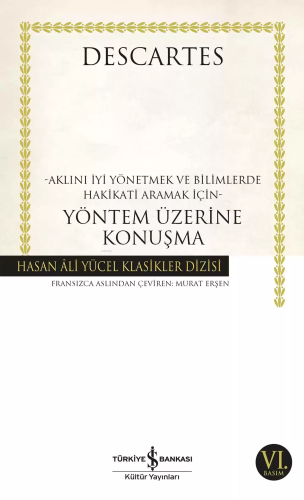 DESCARTES

-AKLINI İYİ YÖNETMEK VE BİLİMLERDE HAKİKATİ ARAMAK İÇİN-

YÖNTEM ÜZERİNE KONUŞMA

HASAN ÂLİ YÜCEL KLASİKLER DİZİSİ

FRANSIZCA ASLINDAN ÇEVİREN: MURAT ERŞEN

TÜRKİYE İŞ BANKASI
Kültür Yayınları

VI.
BASIM